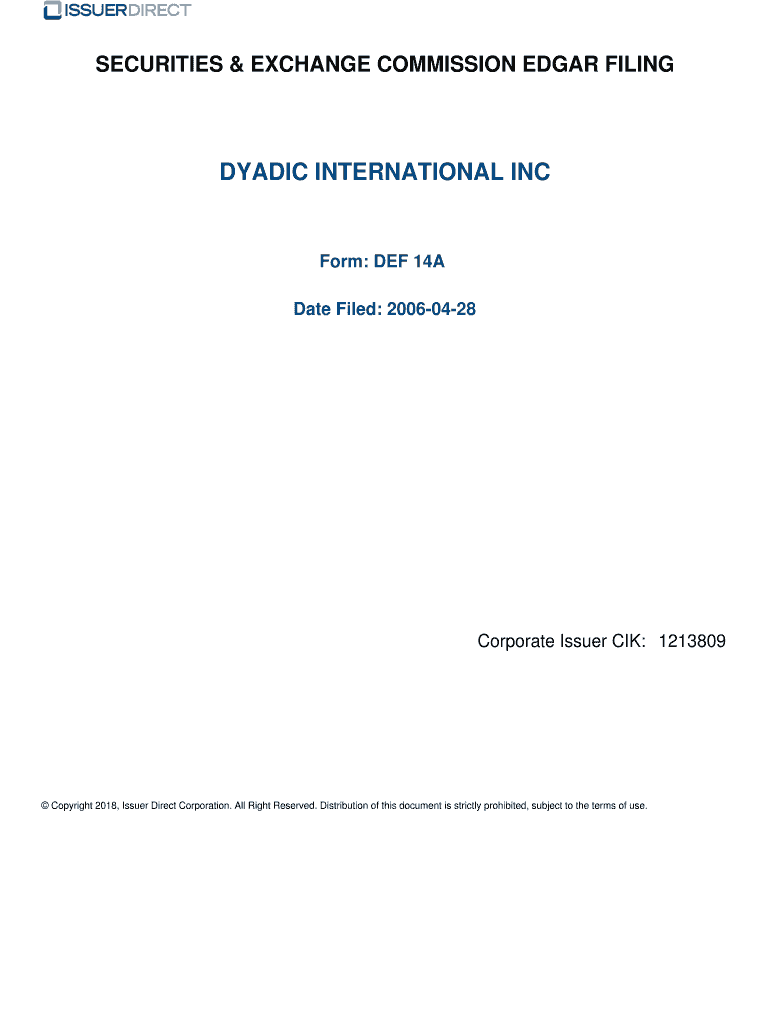 ISSUERDIRECT

SECURITIES & EXCHANGE COMMISSION EDGAR FILING

DYADIC INTERNATIONAL INC

Form: DEF 14A

Date Filed: 2006-04-28

Corporate Issuer CIK: 1213809

© Copyright 2018, Issuer Direct Corporation. All Right Reserved. Distribution of this document is strictly prohibited, subject to the terms of use.